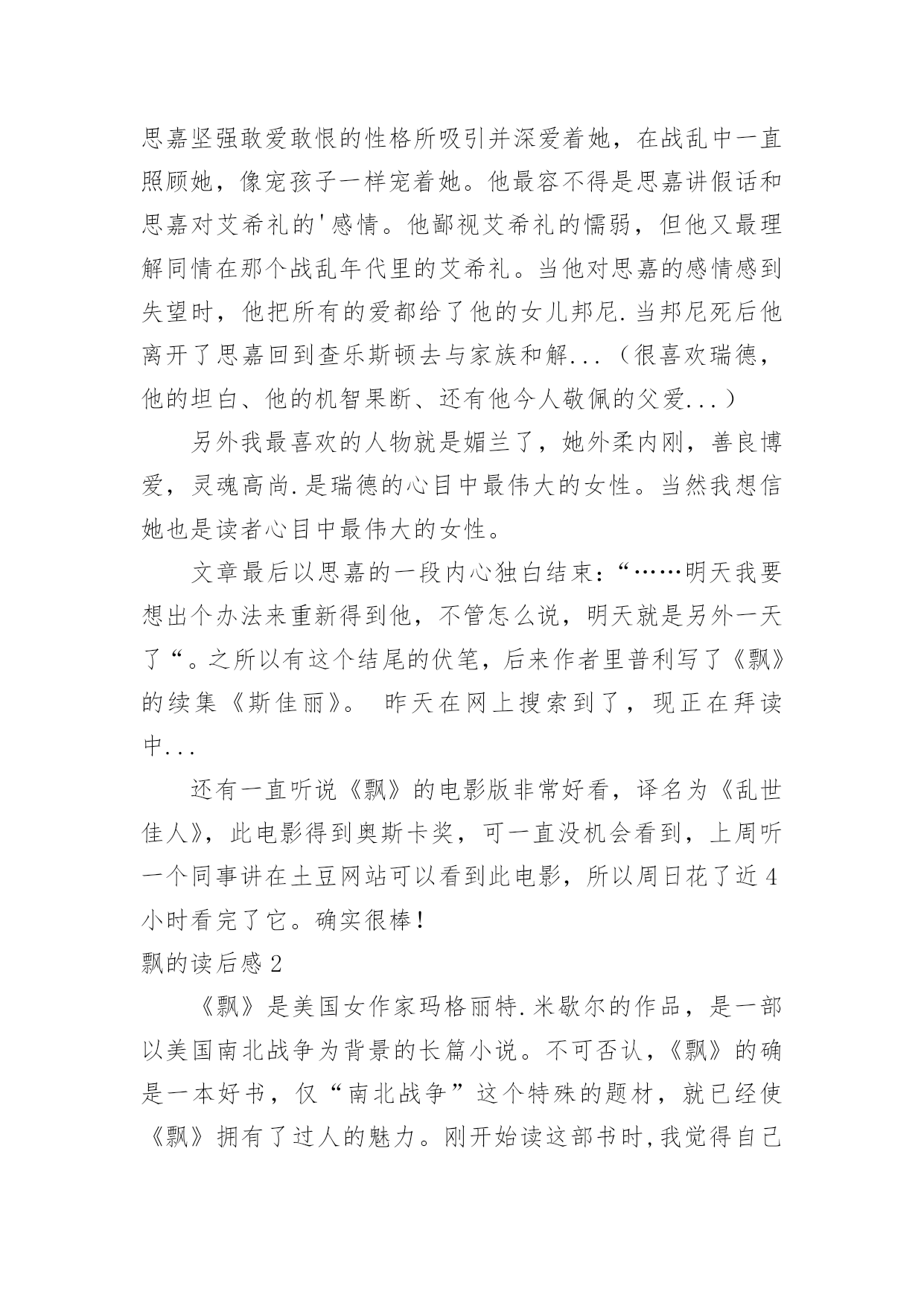 思嘉坚强敢爱敢恨的性格所吸引并深爱着她，在战乱中一直照顾她，像宠孩子一样宠着她。他最容不得是思嘉讲假话和思嘉对艾希礼的'感情。他鄙视艾希礼的懦弱，但他又最理解同情在那个战乱年代里的艾希礼。当他对思嘉的感情感到失望时，他把所有的爱都给了他的女儿邦尼.当邦尼死后他离开了思嘉回到查乐斯顿去与家族和解...（很喜欢瑞德，他的坦白、他的机智果断、还有他今人敬佩的父爱...）

另外我最喜欢的人物就是媚兰了，她外柔内刚，善良博爱，灵魂高尚.是瑞德的心目中最伟大的女性。当然我想信她也是读者心目中最伟大的女性。

文章最后以思嘉的一段内心独白结束：“……明天我要想出个办法来重新得到他，不管怎么说，明天就是另外一天了“。之所以有这个结尾的伏笔，后来作者里普利写了《飘》的续集《斯佳丽》。 昨天在网上搜索到了，现正在拜读中...

还有一直听说《飘》的电影版非常好看，译名为《乱世佳人》，此电影得到奥斯卡奖，可一直没机会看到，上周听一个同事讲在土豆网站可以看到此电影，所以周日花了近4小时看完了它。确实很棒！

飘的读后感2

《飘》是美国女作家玛格丽特.米歇尔的作品，是一部以美国南北战争为背景的长篇小说。不可否认，《飘》的确是一本好书，仅“南北战争”这个特殊的题材，就已经使《飘》拥有了过人的魅力。刚开始读这部书时,我觉得自己